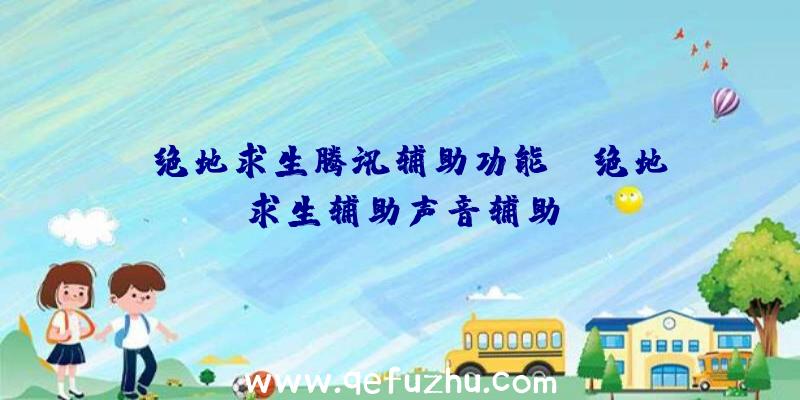 绝地求生腾讯辅助功能 绝地求生辅助声音辅助

www.qefuzhu.com